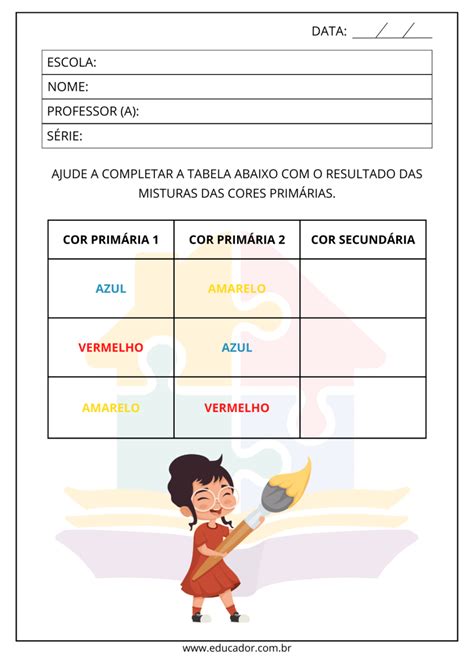 DATA: ___/___/___

ESCOLA:
NOME:
PROFESSOR (A):
SÉRIE:

AJUDE A COMPLETAR A TABELA ABAIXO COM O RESULTADO DAS MISTURAS DAS CORES PRIMÁRIAS.

| COR PRIMÁRIA 1 | COR PRIMÁRIA 2 | COR SECUNDÁRIA |
|---|---|---|
| AZUL | AMARELO | |
| VERMELHO | AZUL | |
| AMARELO | VERMELHO | |

www.educador.com.br